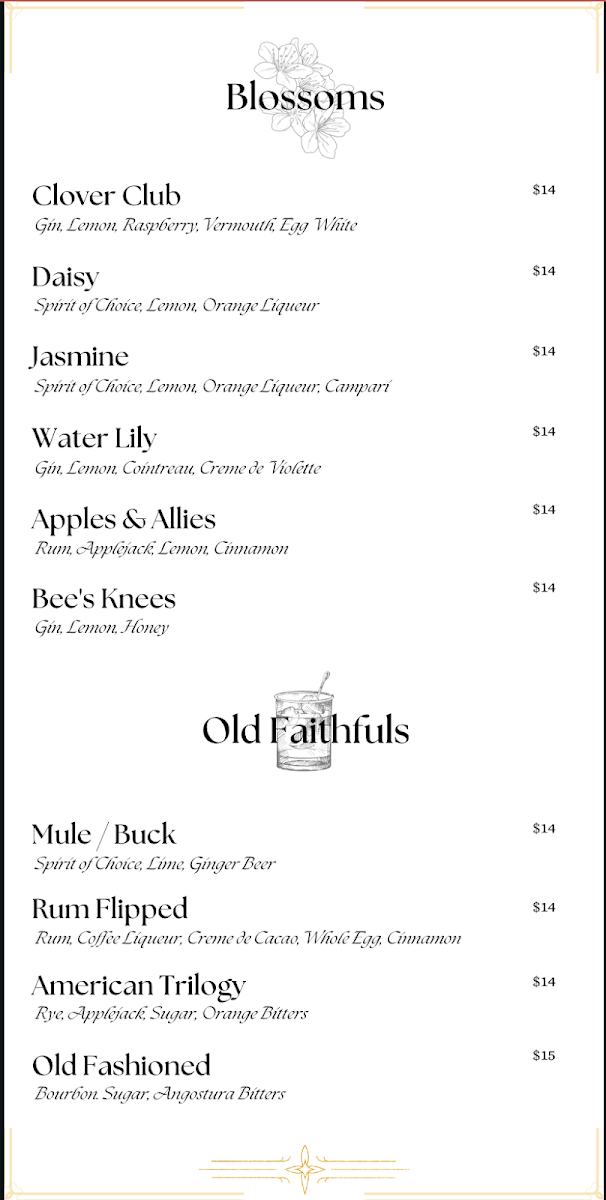 Blossoms

Clover Club $14
Gin, Lemon, Raspberry, Vermouth, Egg White

Daisy $14
Spirit of Choice, Lemon, Orange Liqueur

Jasmine $14
Spirit of Choice, Lemon, Orange Liqueur, Campari

Water Lily $14
Gin, Lemon, Cointreau, Creme de Violette

Apples & Allies $14
Rum, Applejack, Lemon, Cinnamon

Bee's Knees $14
Gin, Lemon, Honey

Old Faithfuls

Mule / Buck $14
Spirit of Choice, Lime, Ginger Beer

Rum Flipped $14
Rum, Coffee Liqueur, Creme de Cacao, Whole Egg, Cinnamon

American Trilogy $14
Rye, Applejack, Sugar, Orange Bitters

Old Fashioned $15
Bourbon, Sugar, Angostura Bitters